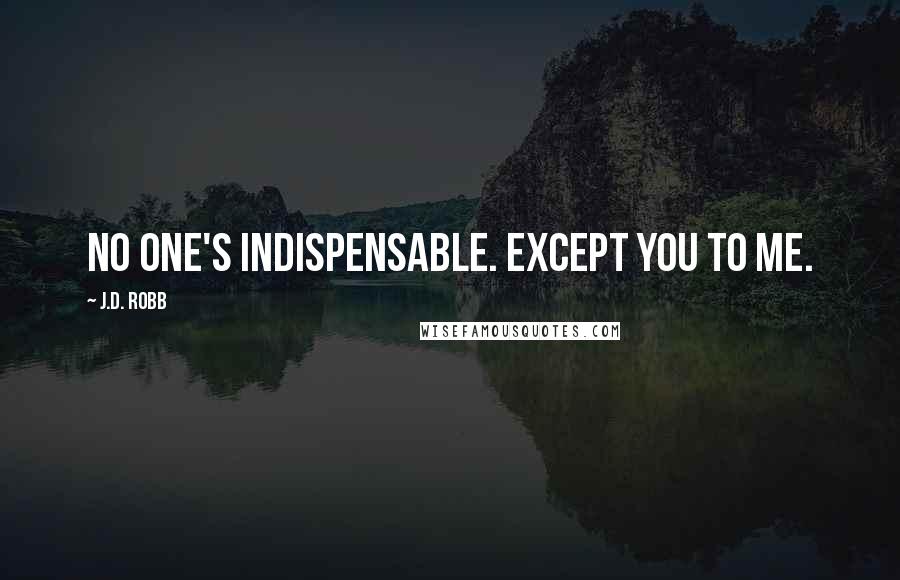 NO ONE'S INDISPENSABLE. EXCEPT YOU TO ME.

~ J.D. ROBB

WISEFAMOUSQUOTES.COM